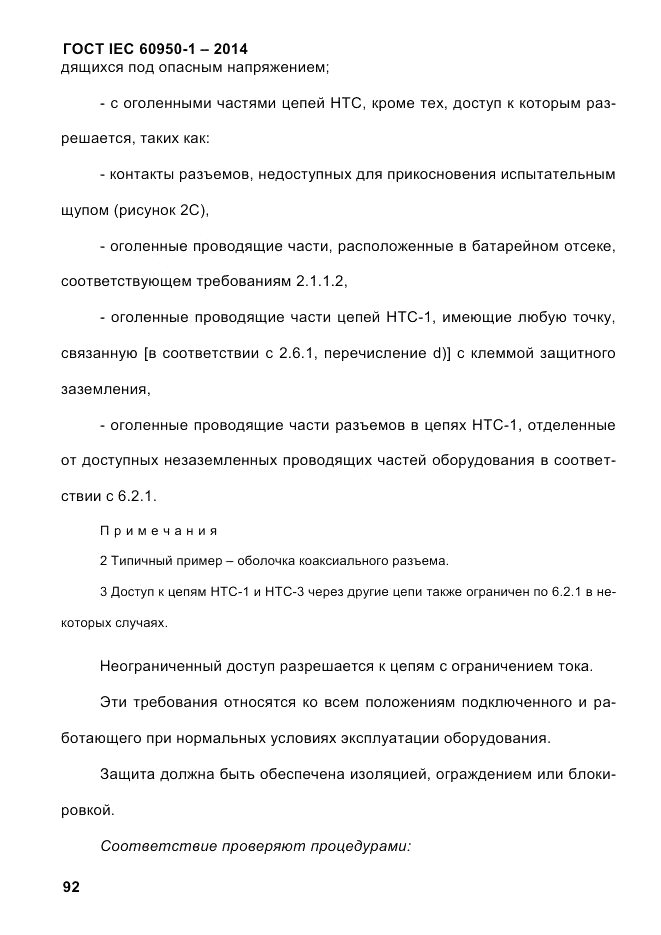 ГОСТ IEC 60950-1 – 2014
дящихся под опасным напряжением;

- с оголенными частями цепей НТС, кроме тех, доступ к которым разрешается, таких как:

- контакты разъемов, недоступных для прикосновения испытательным щупом (рисунок 2С),

- оголенные проводящие части, расположенные в батарейном отсеке, соответствующем требованиям 2.1.1.2,

- оголенные проводящие части цепей НТС-1, имеющие любую точку, связанную [в соответствии с 2.6.1, перечисление d)] с клеммой защитного заземления,

- оголенные проводящие части разъемов в цепях НТС-1, отделенные от доступных незаземленных проводящих частей оборудования в соответствии с 6.2.1.

Примечания

2 Типичный пример – оболочка коаксиального разъема.

3 Доступ к цепям НТС-1 и НТС-3 через другие цепи также ограничен по 6.2.1 в некоторых случаях.

Неограниченный доступ разрешается к цепям с ограничением тока.

Эти требования относятся ко всем положениям подключенного и работающего при нормальных условиях эксплуатации оборудования.

Защита должна быть обеспечена изоляцией, ограждением или блокировкой.

Соответствие проверяют процедурами:

92